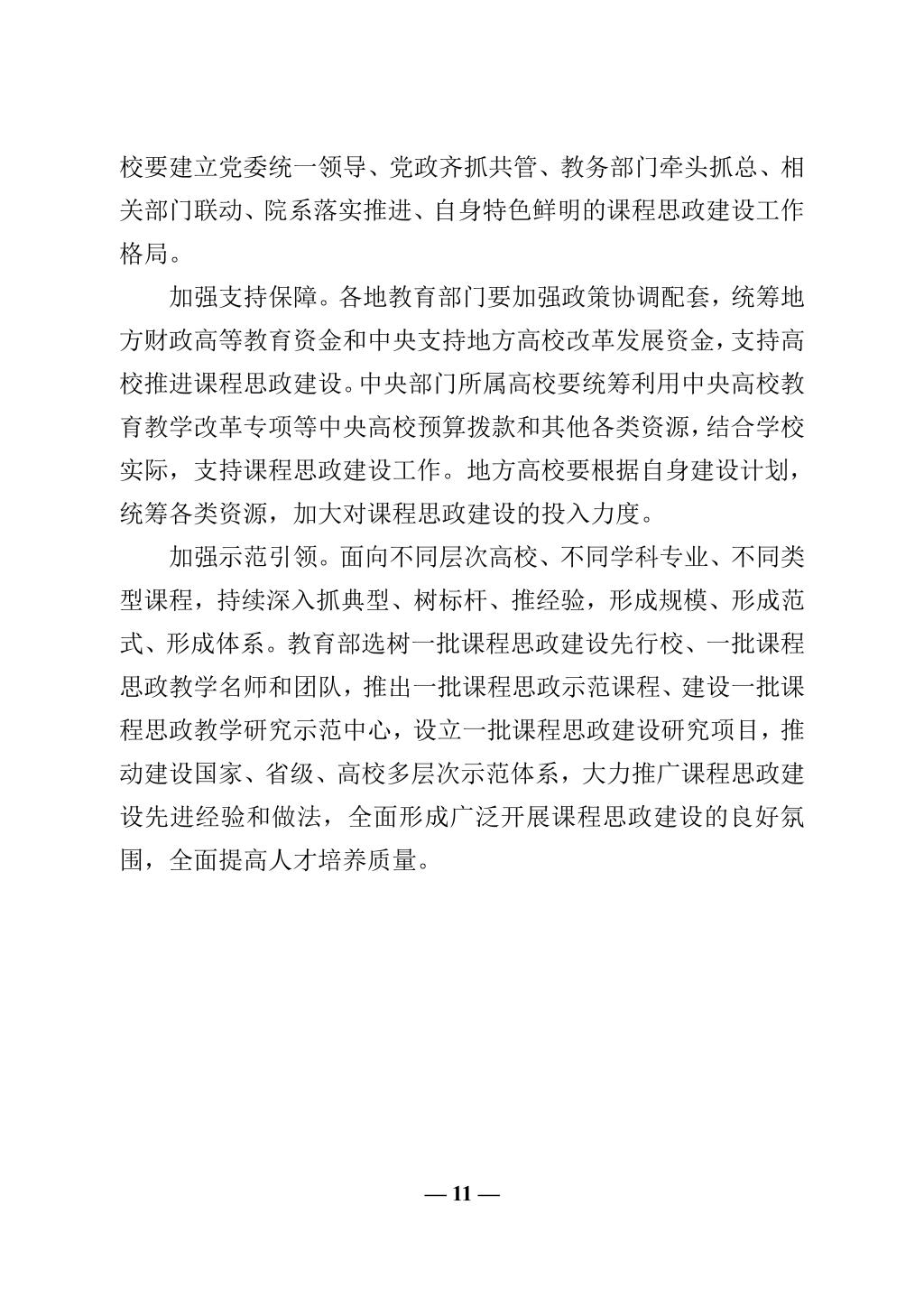 校要建立党委统一领导、党政齐抓共管、教务部门牵头抓总、相关部门联动、院系落实推进、自身特色鲜明的课程思政建设工作格局。

加强支持保障。各地教育部门要加强政策协调配套，统筹地方财政高等教育资金和中央支持地方高校改革发展资金，支持高校推进课程思政建设。中央部门所属高校要统筹利用中央高校教育教学改革专项等中央高校预算拨款和其他各类资源，结合学校实际，支持课程思政建设工作。地方高校要根据自身建设计划，统筹各类资源，加大对课程思政建设的投入力度。

加强示范引领。面向不同层次高校、不同学科专业、不同类型课程，持续深入抓典型、树标杆、推经验，形成规模、形成范式、形成体系。教育部选树一批课程思政建设先行校、一批课程思政教学名师和团队，推出一批课程思政示范课程、建设一批课程思政教学研究示范中心，设立一批课程思政建设研究项目，推动建设国家、省级、高校多层次示范体系，大力推广课程思政建设先进经验和做法，全面形成广泛开展课程思政建设的良好氛围，全面提高人才培养质量。

— 11 —